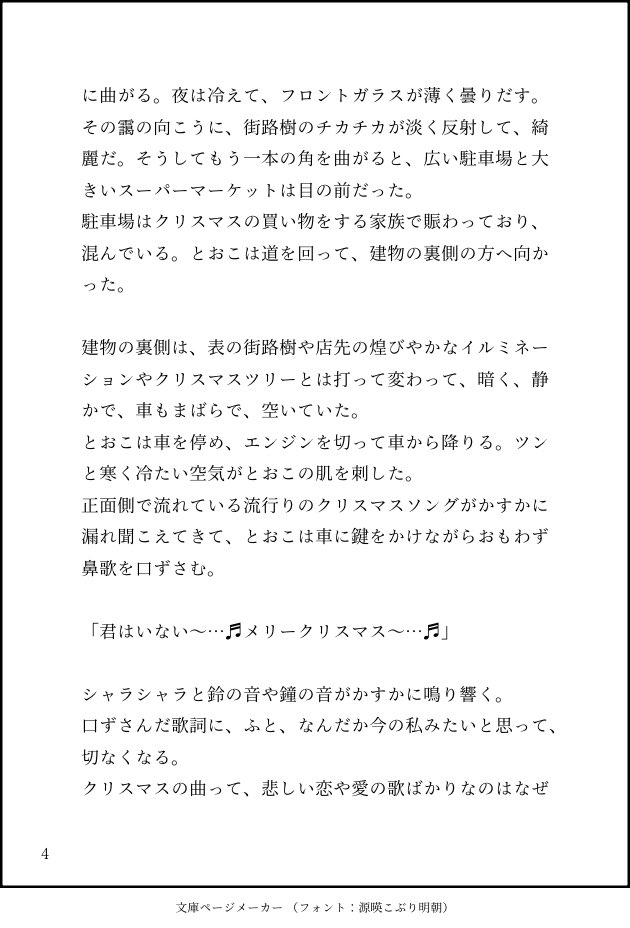 に曲がる。夜は冷えて、フロントガラスが薄く曇りだす。その靄の向こうに、街路樹のチカチカが淡く反射して、綺麗だ。そうしてもう一本の角を曲がると、広い駐車場と大きいスーパーマーケットは目の前だった。
駐車場はクリスマスの買い物をする家族で賑わっており、混んでいる。とおこは道を回って、建物の裏側の方へ向かった。

建物の裏側は、表の街路樹や店先の煌びやかなイルミネーションやクリスマスツリーとは打って変わって、暗く、静かで、車もまばらで、空いていた。
とおこは車を停め、エンジンを切って車から降りる。ツンと寒く冷たい空気がとおこの肌を刺した。
正面側で流れている流行りのクリスマスソングがかすかに漏れ聞こえてきて、とおこは車に鍵をかけながらおもわず鼻歌を口ずさむ。

「君はいない〜…♬メリークリスマス〜…♬」

シャラシャラと鈴の音や鐘の音がかすかに鳴り響く。
口ずさんだ歌詞に、ふと、なんだか今の私みたいと思って、切なくなる。
クリスマスの曲って、悲しい恋や愛の歌ばかりなのはなぜ

4

文庫ページメーカー（フォント：源暎こぶり明朝）